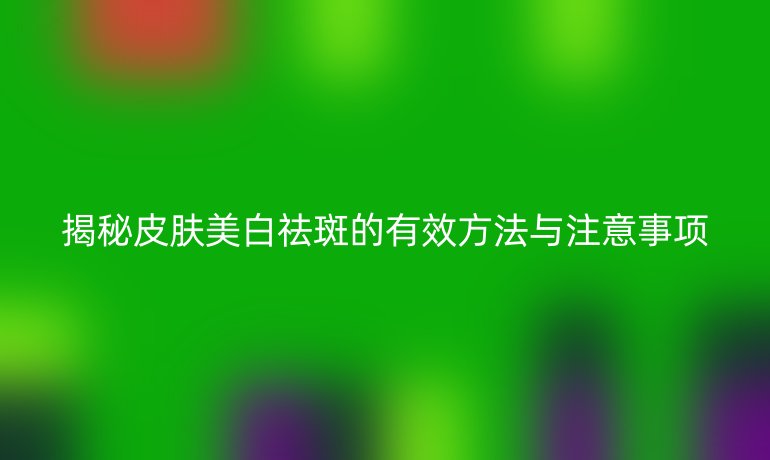 揭秘皮肤美白祛斑的有效方法与注意事项